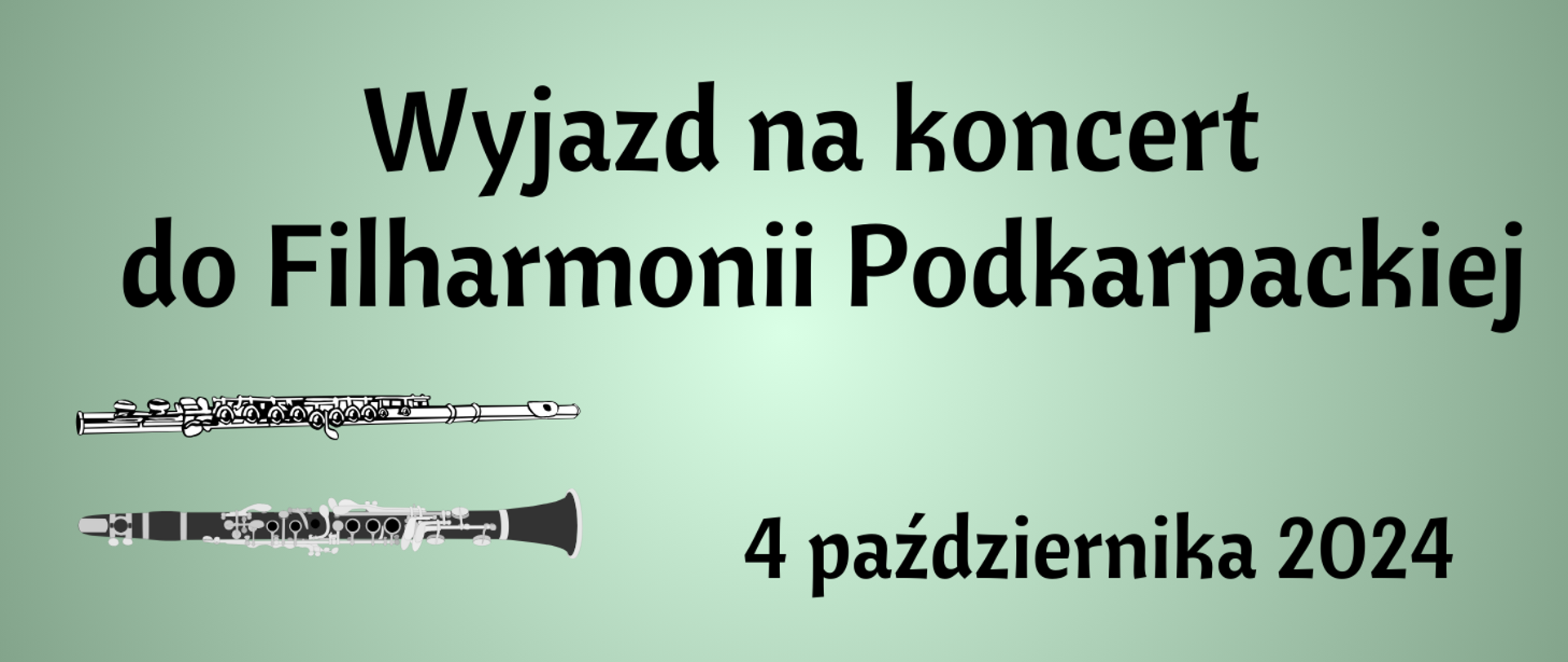 Wyjazd na koncert
do Filharmonii Podkarpackiej

4 października 2024